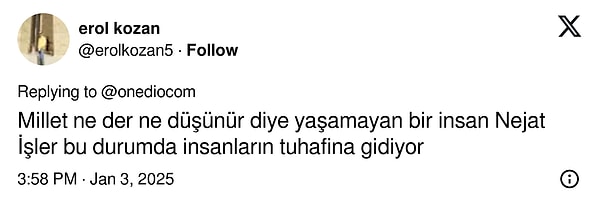 erol kozan
@erolkozan5 · Follow

Replying to @onediocom

Millet ne der ne düşünür diye yaşamayan bir insan Nejat İşler bu durumda insanların tuhafina gidiyor

3:58 PM · Jan 3, 2025